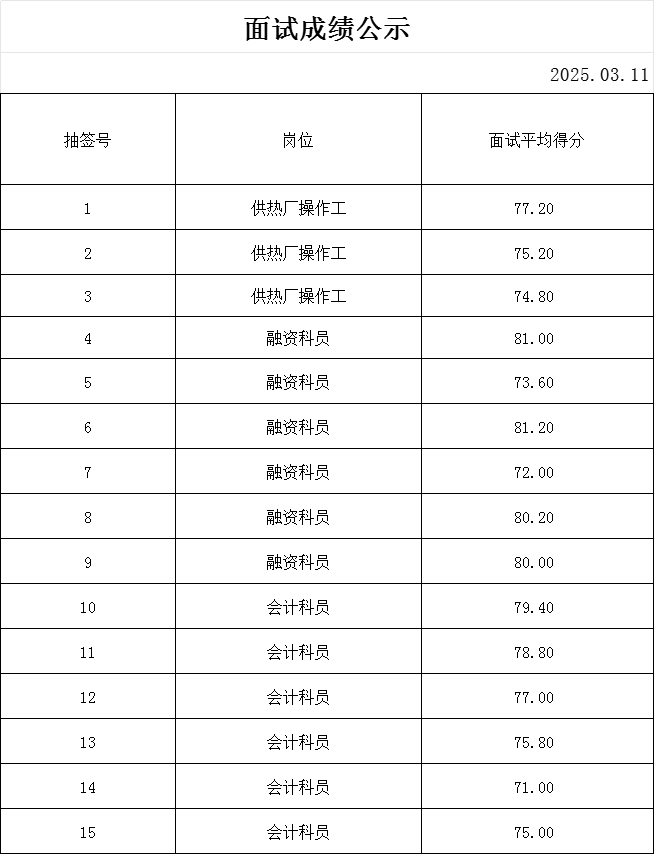 面试成绩公示

2025.03.11

| 抽签号 | 岗位 | 面试平均得分 |
|---|---|---|
| 1 | 供热厂操作工 | 77.20 |
| 2 | 供热厂操作工 | 75.20 |
| 3 | 供热厂操作工 | 74.80 |
| 4 | 融资科员 | 81.00 |
| 5 | 融资科员 | 73.60 |
| 6 | 融资科员 | 81.20 |
| 7 | 融资科员 | 72.00 |
| 8 | 融资科员 | 80.20 |
| 9 | 融资科员 | 80.00 |
| 10 | 会计科员 | 79.40 |
| 11 | 会计科员 | 78.80 |
| 12 | 会计科员 | 77.00 |
| 13 | 会计科员 | 75.80 |
| 14 | 会计科员 | 71.00 |
| 15 | 会计科员 | 75.00 |